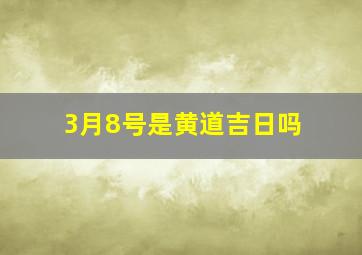 3月8号是黄道吉日吗